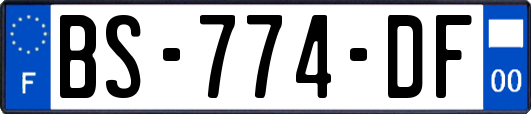 F

BS-774-DF

00